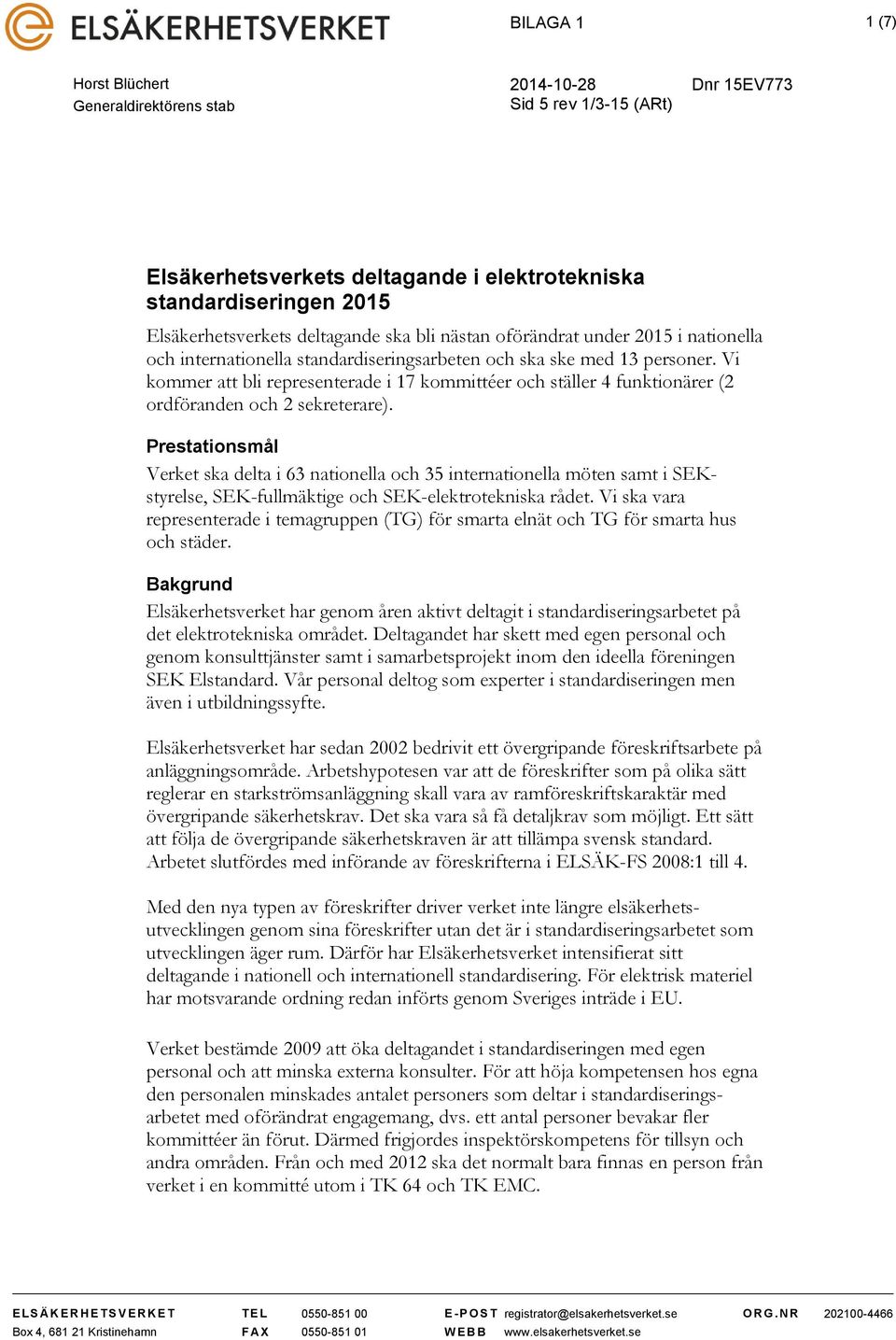 ELSÄKERHETSVERKET

BILAGA 1

1 (7)

Horst Blüchert
Generaldirektörens stab

2014-10-28
Sid 5 rev 1/3-15 (ARt)

Dnr 15EV773

Elsäkerhetsverkets deltagande i elektrotekniska standardiseringen 2015

Elsäkerhetsverkets deltagande ska bli nästan oförändrat under 2015 i nationella och internationella standardiseringsarbeten och ska ske med 13 personer. Vi kommer att bli representerade i 17 kommittéer och ställer 4 funktionärer (2 ordföranden och 2 sekreterare).

Prestationsmål

Verket ska delta i 63 nationella och 35 internationella möten samt i SEK-styrelse, SEK-fullmäktige och SEK-elektrotekniska rådet. Vi ska vara representerade i temagruppen (TG) för smarta elnät och TG för smarta hus och städer.

Bakgrund

Elsäkerhetsverket har genom åren aktivt deltagit i standardiseringsarbetet på det elektrotekniska området. Deltagandet har skett med egen personal och genom konsulttjänster samt i samarbetsprojekt inom den ideella föreningen SEK Elstandard. Vår personal deltog som experter i standardiseringen men även i utbildningssyfte.

Elsäkerhetsverket har sedan 2002 bedrivit ett övergripande föreskriftsarbete på anläggningsområde. Arbetshypotesen var att de föreskrifter som på olika sätt reglerar en starkströmsanläggning skall vara av ramföreskriftskaraktär med övergripande säkerhetskrav. Det ska vara så få detaljkrav som möjligt. Ett sätt att följa de övergripande säkerhetskraven är att tillämpa svensk standard. Arbetet slutfördes med införande av föreskrifterna i ELSÄK-FS 2008:1 till 4.

Med den nya typen av föreskrifter driver verket inte längre elsäkerhetsutvecklingen genom sina föreskrifter utan det är i standardiseringsarbetet som utvecklingen äger rum. Därför har Elsäkerhetsverket intensifierat sitt deltagande i nationell och internationell standardisering. För elektrisk materiel har motsvarande ordning redan införts genom Sveriges inträde i EU.

Verket bestämde 2009 att öka deltagandet i standardiseringen med egen personal och att minska externa konsulter. För att höja kompetensen hos egna den personalen minskades antalet personers som deltar i standardiseringsarbetet med oförändrat engagemang, dvs. ett antal personer bevakar fler kommittéer än förut. Därmed frigjordes inspektörskompetens för tillsyn och andra områden. Från och med 2012 ska det normalt bara finnas en person från verket i en kommitté utom i TK 64 och TK EMC.

ELSÄKERHETSVERKET
Box 4, 681 21 Kristinehamn

TEL 0550-851 00
FAX 0550-851 01

E-POST registrator@elsakerhetsverket.se
WEBB www.elsakerhetsverket.se

ORG.NR 202100-4466